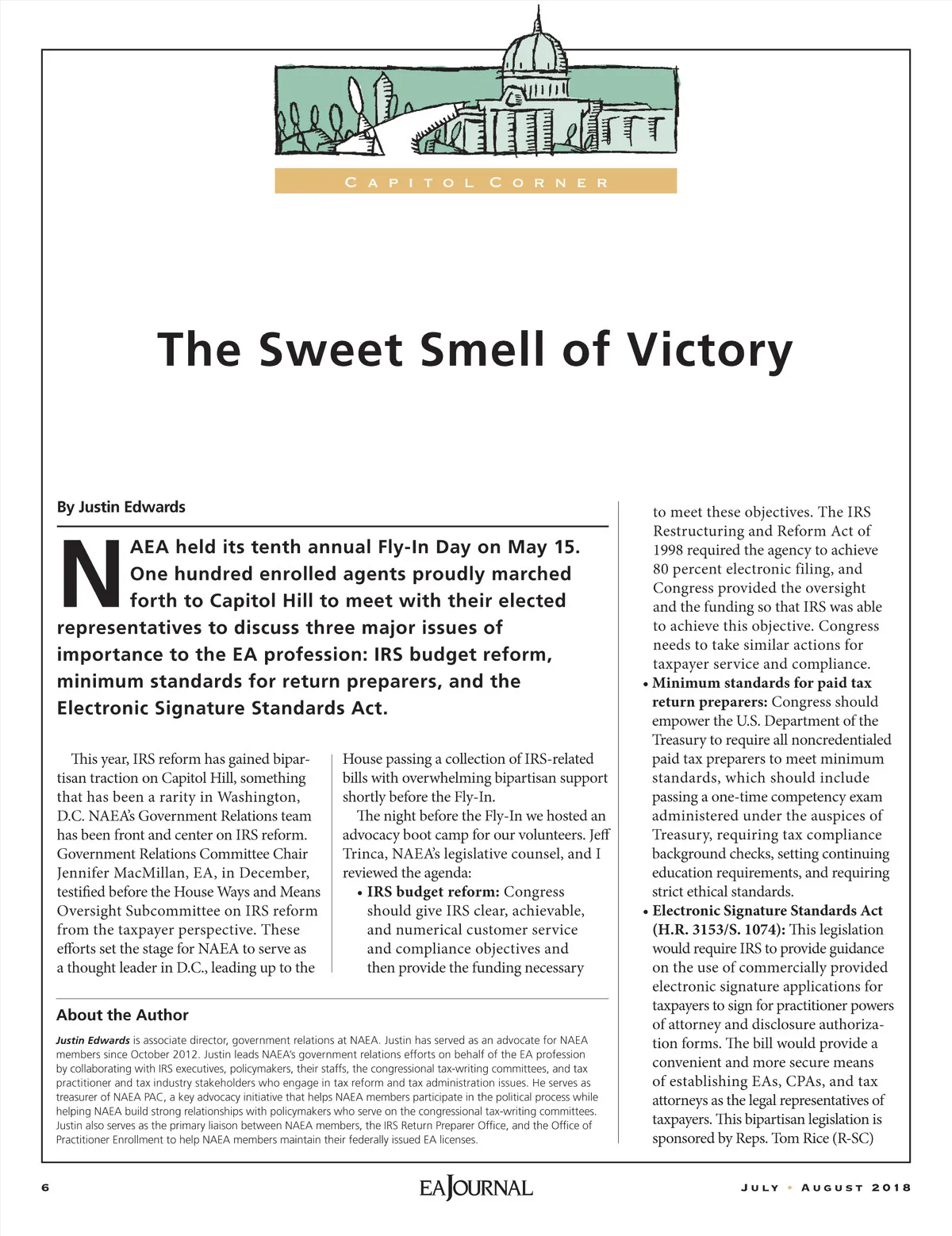 CAPITOL CORNER

The Sweet Smell of Victory

By Justin Edwards

NAEA held its tenth annual Fly-In Day on May 15. One hundred enrolled agents proudly marched forth to Capitol Hill to meet with their elected representatives to discuss three major issues of importance to the EA profession: IRS budget reform, minimum standards for return preparers, and the Electronic Signature Standards Act.

This year, IRS reform has gained bipartisan traction on Capitol Hill, something that has been a rarity in Washington, D.C. NAEA's Government Relations team has been front and center on IRS reform. Government Relations Committee Chair Jennifer MacMillan, EA, in December, testified before the House Ways and Means Oversight Subcommittee on IRS reform from the taxpayer perspective. These efforts set the stage for NAEA to serve as a thought leader in D.C., leading up to the House passing a collection of IRS-related bills with overwhelming bipartisan support shortly before the Fly-In.

The night before the Fly-In we hosted an advocacy boot camp for our volunteers. Jeff Trinca, NAEA's legislative counsel, and I reviewed the agenda:

• IRS budget reform: Congress should give IRS clear, achievable, and numerical customer service and compliance objectives and then provide the funding necessary to meet these objectives. The IRS Restructuring and Reform Act of 1998 required the agency to achieve 80 percent electronic filing, and Congress provided the oversight and the funding so that IRS was able to achieve this objective. Congress needs to take similar actions for taxpayer service and compliance.
• Minimum standards for paid tax return preparers: Congress should empower the U.S. Department of the Treasury to require all noncredentialed paid tax preparers to meet minimum standards, which should include passing a one-time competency exam administered under the auspices of Treasury, requiring tax compliance background checks, setting continuing education requirements, and requiring strict ethical standards.
• Electronic Signature Standards Act (H.R. 3153/S. 1074): This legislation would require IRS to provide guidance on the use of commercially provided electronic signature applications for taxpayers to sign for practitioner powers of attorney and disclosure authorization forms. The bill would provide a convenient and more secure means of establishing EAs, CPAs, and tax attorneys as the legal representatives of taxpayers. This bipartisan legislation is sponsored by Reps. Tom Rice (R-SC)

About the Author

Justin Edwards is associate director, government relations at NAEA. Justin has served as an advocate for NAEA members since October 2012. Justin leads NAEA's government relations efforts on behalf of the EA profession by collaborating with IRS executives, policymakers, their staffs, the congressional tax-writing committees, and tax practitioner and tax industry stakeholders who engage in tax reform and tax administration issues. He serves as treasurer of NAEA PAC, a key advocacy initiative that helps NAEA members participate in the political process while helping NAEA build strong relationships with policymakers who serve on the congressional tax-writing committees. Justin also serves as the primary liaison between NAEA members, the IRS Return Preparer Office, and the Office of Practitioner Enrollment to help NAEA members maintain their federally issued EA licenses.

6 EA JOURNAL JULY • AUGUST 2018